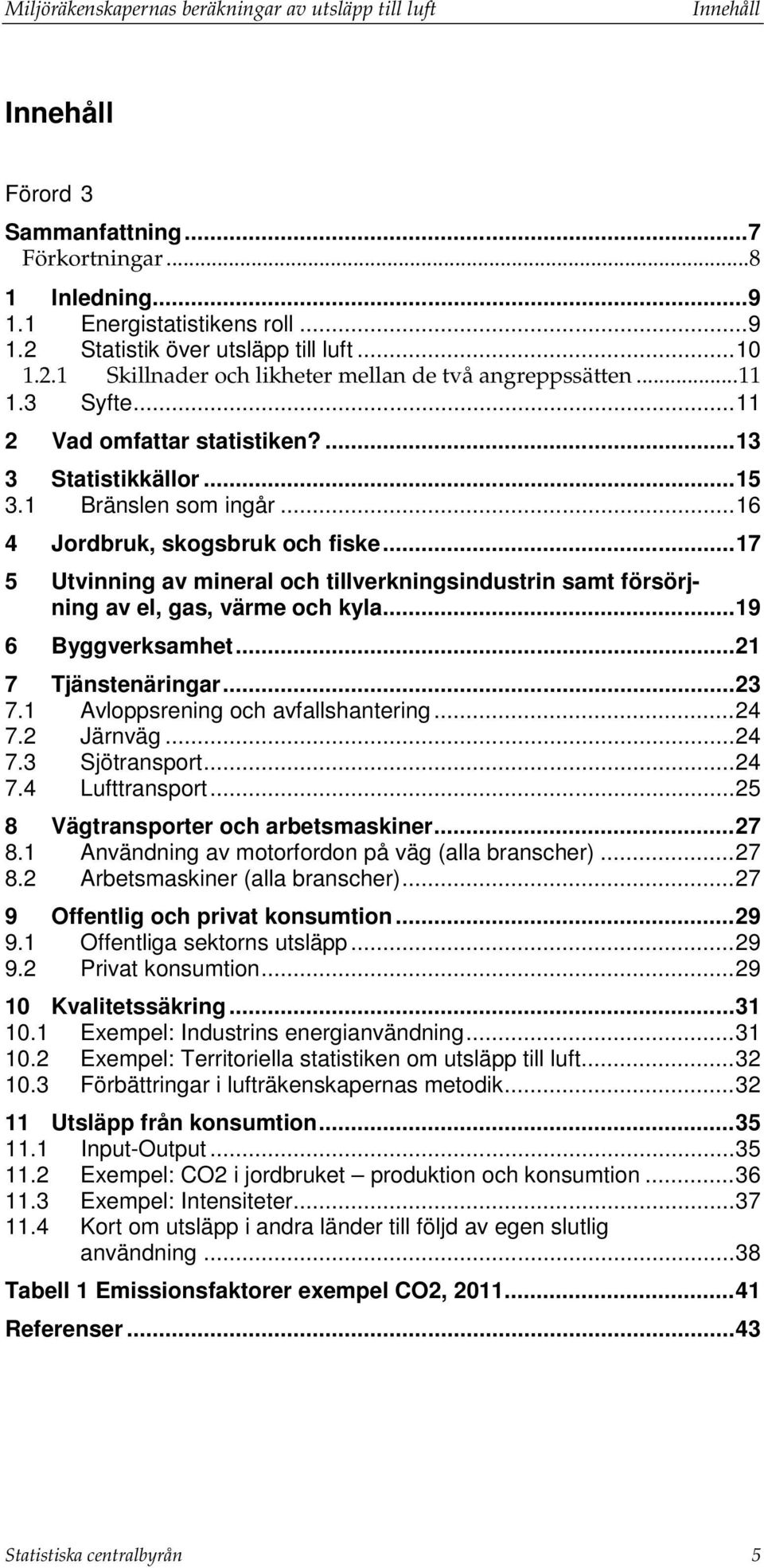 Miljöräkenskapernas beräkningar av utsläpp till luft Innehåll

Innehåll

Förord 3
Sammanfattning...7
Förkortningar...8
1 Inledning...9
1.1 Energistatistikens roll...9
1.2 Statistik över utsläpp till luft...10
1.2.1 Skillnader och likheter mellan de två angreppssätten...11
1.3 Syfte...11
2 Vad omfattar statistiken?...13
3 Statistikkällor...15
3.1 Bränslen som ingår...16
4 Jordbruk, skogsbruk och fiske...17
5 Utvinning av mineral och tillverkningsindustrin samt försörjning av el, gas, värme och kyla...19
6 Byggverksamhet...21
7 Tjänstenäringar...23
7.1 Avloppsrening och avfallshantering...24
7.2 Järnväg...24
7.3 Sjötransport...24
7.4 Lufttransport...25
8 Vägtransporter och arbetsmaskiner...27
8.1 Användning av motorfordon på väg (alla branscher)...27
8.2 Arbetsmaskiner (alla branscher)...27
9 Offentlig och privat konsumtion...29
9.1 Offentliga sektorns utsläpp...29
9.2 Privat konsumtion...29
10 Kvalitetssäkring...31
10.1 Exempel: Industrins energianvändning...31
10.2 Exempel: Territoriella statistiken om utsläpp till luft...32
10.3 Förbättringar i lufträkenskapernas metodik...32
11 Utsläpp från konsumtion...35
11.1 Input-Output...35
11.2 Exempel: CO2 i jordbruket – produktion och konsumtion...36
11.3 Exempel: Intensiteter...37
11.4 Kort om utsläpp i andra länder till följd av egen slutlig användning...38
Tabell 1 Emissionsfaktorer exempel CO2, 2011...41
Referenser...43

Statistiska centralbyrån 5